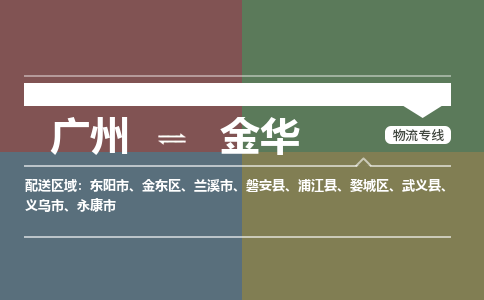 广州 ⇌ 金华

物流专线

配送区域：东阳市、金东区、兰溪市、磐安县、浦江县、婺城区、武义县、义乌市、永康市